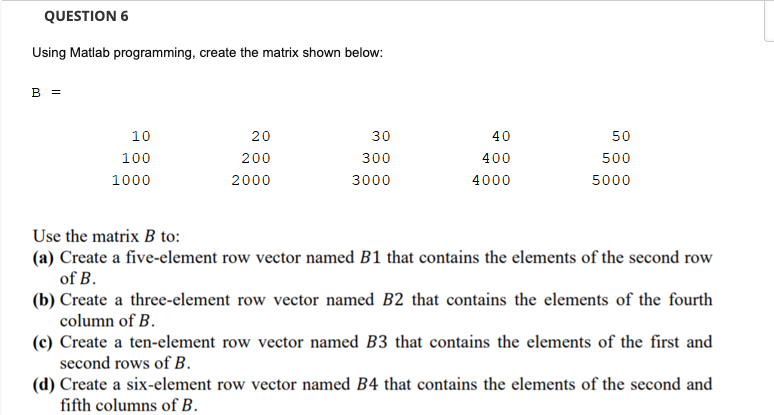 QUESTION 6

Using Matlab programming, create the matrix shown below:

B =

| 10 | 20 | 30 | 40 | 50 |
|---|---|---|---|---|
| 100 | 200 | 300 | 400 | 500 |
| 1000 | 2000 | 3000 | 4000 | 5000 |

Use the matrix $B$ to:
(a) Create a five-element row vector named $B1$ that contains the elements of the second row of $B$.
(b) Create a three-element row vector named $B2$ that contains the elements of the fourth column of $B$.
(c) Create a ten-element row vector named $B3$ that contains the elements of the first and second rows of $B$.
(d) Create a six-element row vector named $B4$ that contains the elements of the second and fifth columns of $B$.